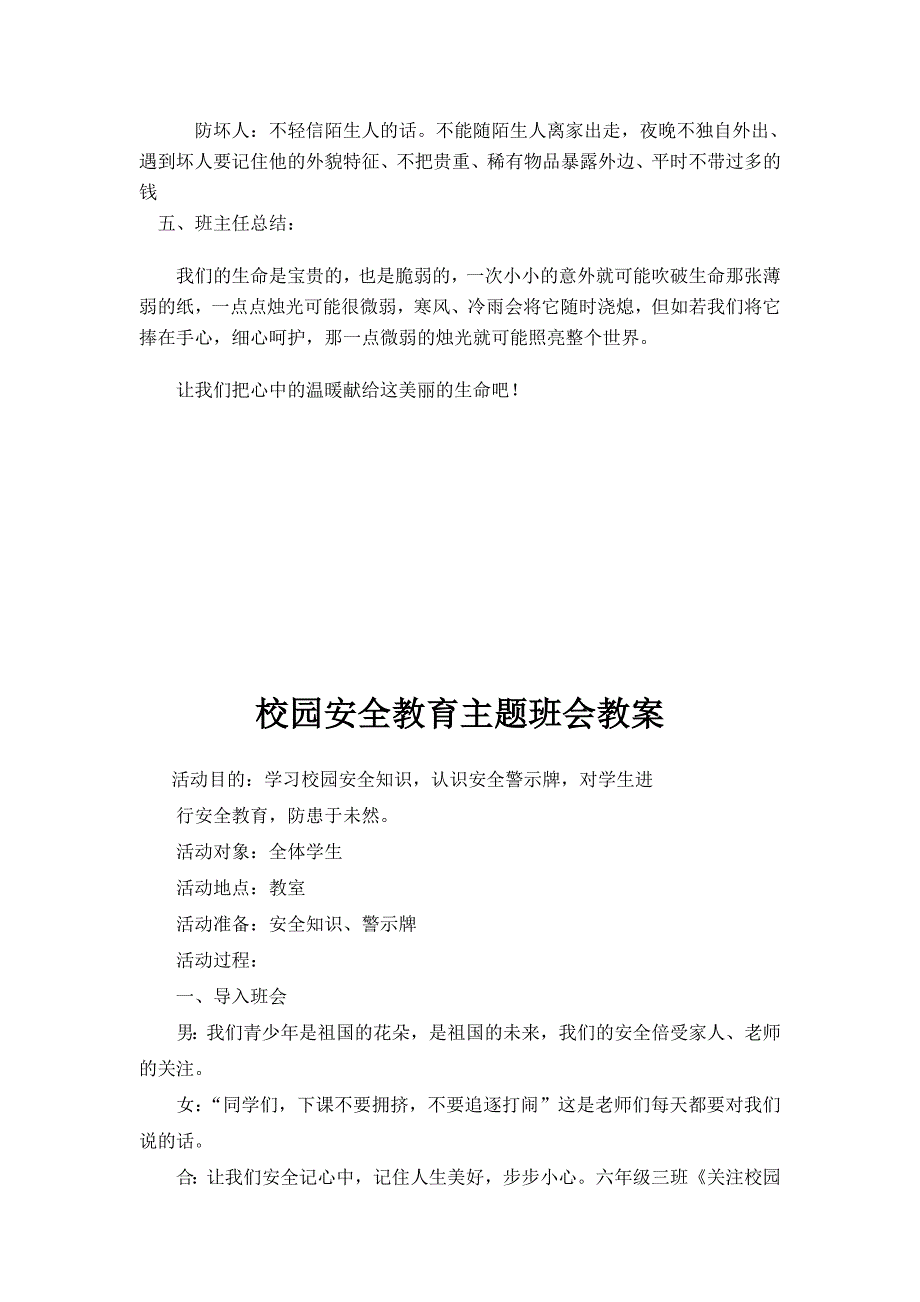 防坏人：不轻信陌生人的话。不能随陌生人离家出走，夜晚不独自外出、遇到坏人要记住他的外貌特征、不把贵重、稀有物品暴露外边、平时不带过多的钱

五、班主任总结：

我们的生命是宝贵的，也是脆弱的，一次小小的意外就可能吹破生命那张薄弱的纸，一点点烛光可能很微弱，寒风、冷雨会将它随时浇熄，但如若我们将它捧在手心，细心呵护，那一点微弱的烛光就可能照亮整个世界。

让我们把心中的温暖献给这美丽的生命吧！

校园安全教育主题班会教案

活动目的：学习校园安全知识，认识安全警示牌，对学生进行安全教育，防患于未然。

活动对象：全体学生

活动地点：教室

活动准备：安全知识、警示牌

活动过程：

一、导入班会

男：我们青少年是祖国的花朵，是祖国的未来，我们的安全倍受家人、老师的关注。

女：“同学们，下课不要拥挤，不要追逐打闹”这是老师们每天都要对我们说的话。

合：让我们安全记心中，记住人生美好，步步小心。六年级三班《关注校园